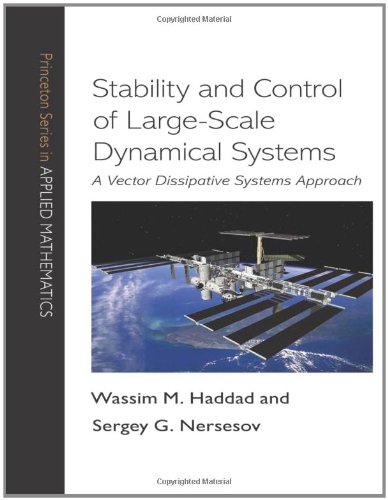 Copyrighted Material

Princeton Series in APPLIED MATHEMATICS

Stability and Control of Large-Scale Dynamical Systems

A Vector Dissipative Systems Approach

Wassim M. Haddad and Sergey G. Nersesov

Copyrighted Material